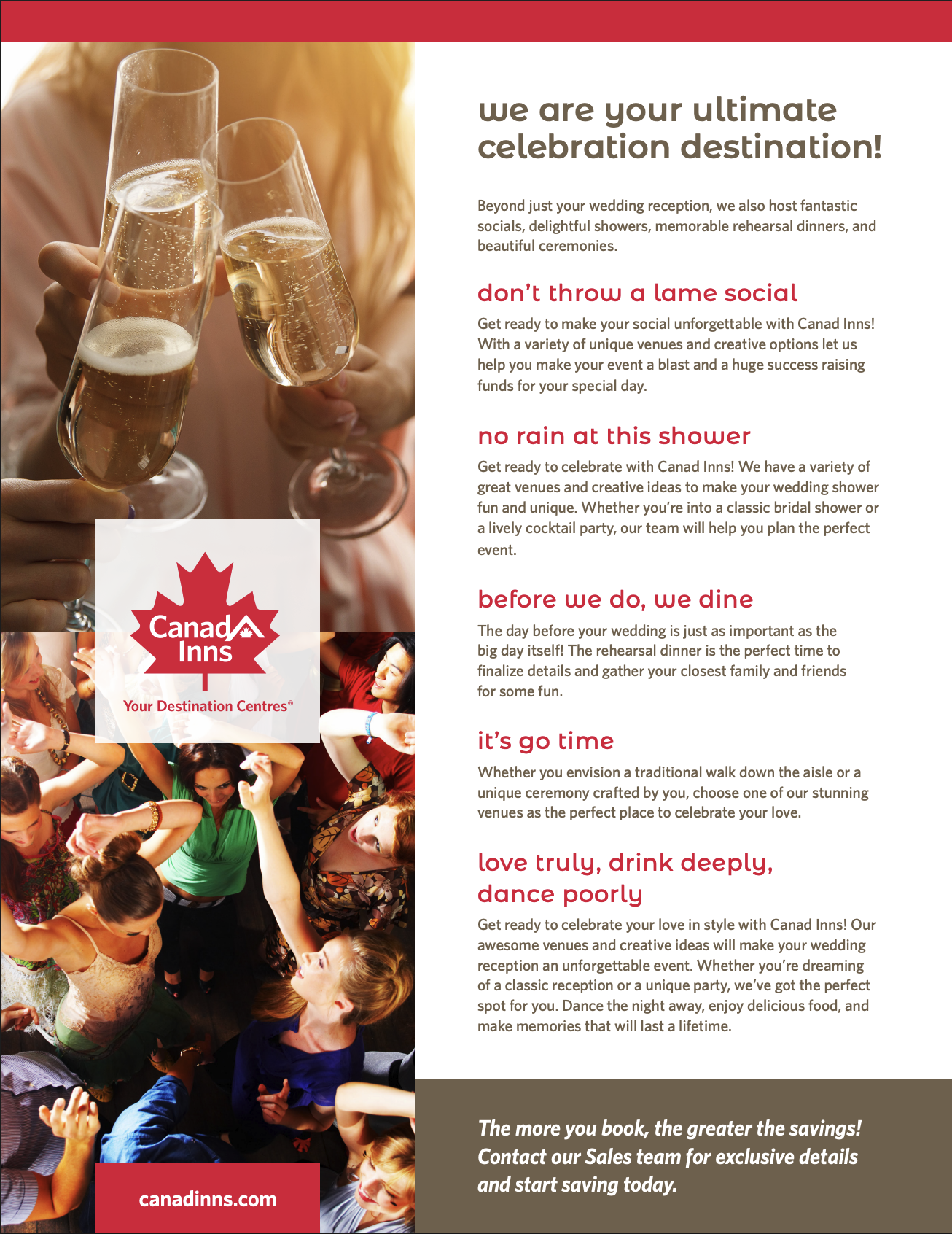 Canad Inns

Your Destination Centres®

canadinns.com

we are your ultimate celebration destination!

Beyond just your wedding reception, we also host fantastic socials, delightful showers, memorable rehearsal dinners, and beautiful ceremonies.

don't throw a lame social

Get ready to make your social unforgettable with Canad Inns! With a variety of unique venues and creative options let us help you make your event a blast and a huge success raising funds for your special day.

no rain at this shower

Get ready to celebrate with Canad Inns! We have a variety of great venues and creative ideas to make your wedding shower fun and unique. Whether you're into a classic bridal shower or a lively cocktail party, our team will help you plan the perfect event.

before we do, we dine

The day before your wedding is just as important as the big day itself! The rehearsal dinner is the perfect time to finalize details and gather your closest family and friends for some fun.

it's go time

Whether you envision a traditional walk down the aisle or a unique ceremony crafted by you, choose one of our stunning venues as the perfect place to celebrate your love.

love truly, drink deeply,
dance poorly

Get ready to celebrate your love in style with Canad Inns! Our awesome venues and creative ideas will make your wedding reception an unforgettable event. Whether you're dreaming of a classic reception or a unique party, we've got the perfect spot for you. Dance the night away, enjoy delicious food, and make memories that will last a lifetime.

The more you book, the greater the savings! Contact our Sales team for exclusive details and start saving today.